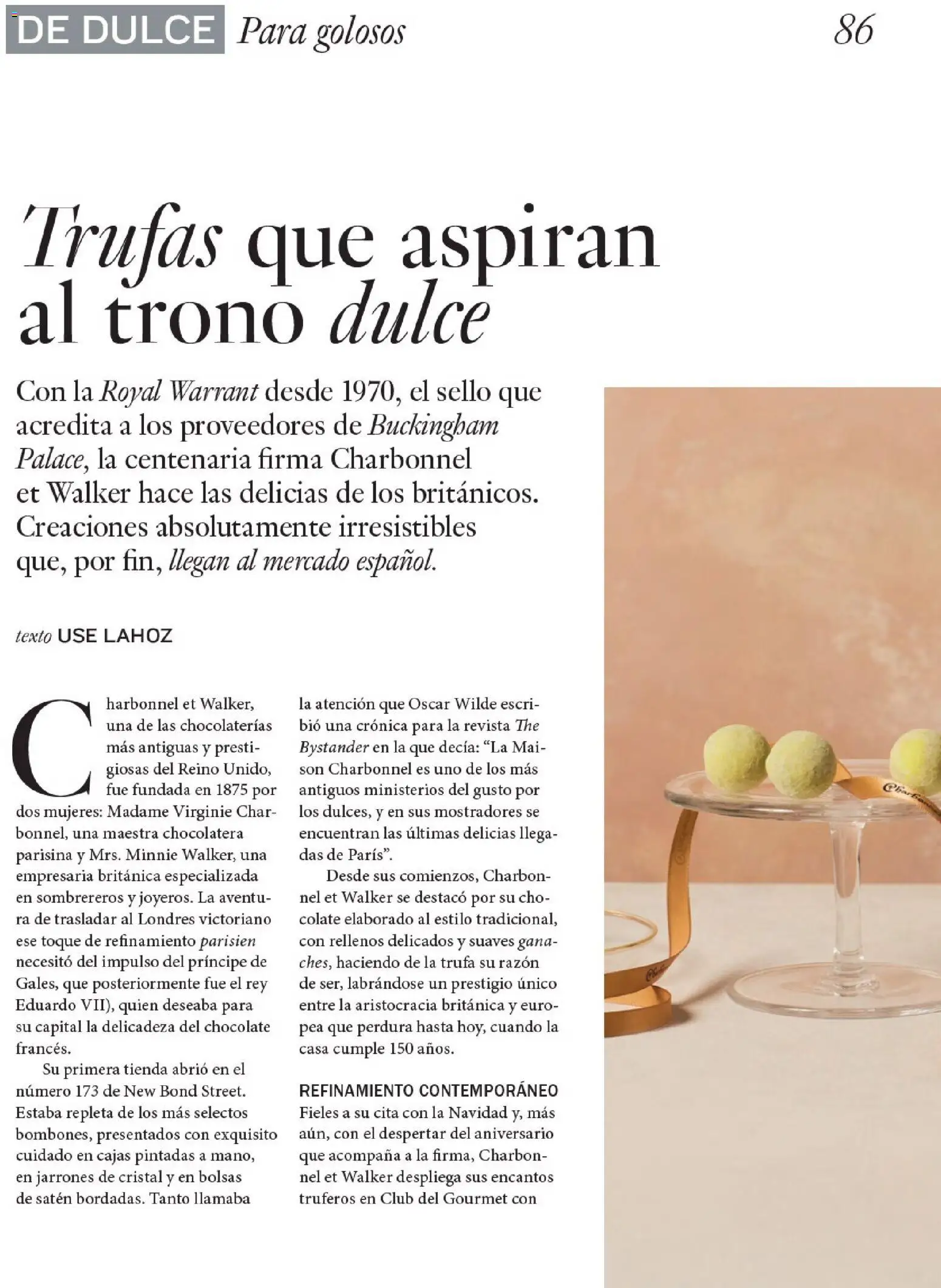 DE DULCE Para golosos 86

Trufas que aspiran al trono dulce

Con la Royal Warrant desde 1970, el sello que acredita a los proveedores de Buckingham Palace, la centenaria firma Charbonnel et Walker hace las delicias de los británicos. Creaciones absolutamente irresistibles que, por fin, llegan al mercado español.

texto USE LAHOZ

Charbonnel et Walker, una de las chocolaterías más antiguas y prestigiosas del Reino Unido, fue fundada en 1875 por dos mujeres: Madame Virginie Charbonnel, una maestra chocolatera parisina y Mrs. Minnie Walker, una empresaria británica especializada en sombrereros y joyeros. La aventura de trasladar al Londres victoriano ese toque de refinamiento parisien necesitó del impulso del príncipe de Gales, que posteriormente fue el rey Eduardo VII), quien deseaba para su capital la delicadeza del chocolate francés.

Su primera tienda abrió en el número 173 de New Bond Street. Estaba repleta de los más selectos bombones, presentados con exquisito cuidado en cajas pintadas a mano, en jarrones de cristal y en bolsas de satén bordadas. Tanto llamaba la atención que Oscar Wilde escribió una crónica para la revista The Bystander en la que decía: "La Maison Charbonnel es uno de los más antiguos ministerios del gusto por los dulces, y en sus mostradores se encuentran las últimas delicias llegadas de París".

Desde sus comienzos, Charbonnel et Walker se destacó por su chocolate elaborado al estilo tradicional, con rellenos delicados y suaves ganaches, haciendo de la trufa su razón de ser, labrándose un prestigio único entre la aristocracia británica y europea que perdura hasta hoy, cuando la casa cumple 150 años.

REFINAMIENTO CONTEMPORÁNEO
Fieles a su cita con la Navidad y, más aún, con el despertar del aniversario que acompaña a la firma, Charbonnel et Walker despliega sus encantos truferos en Club del Gourmet con